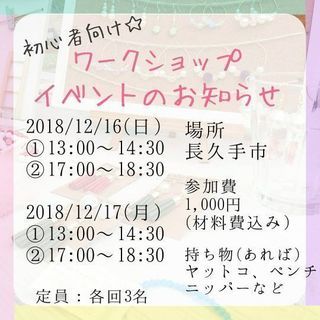 初心者向け☆
ワークショップ
イベントのお知らせ

2018/12/16(日)
①13:00～14:30
②17:00～18:30

2018/12/17(月)
①13:00～14:30
②17:00～18:30

定員：各回3名

場所
長久手市

参加費
1,000円
(材料費込み)

持ち物(あれば)
ヤットコ、ペンチ
ニッパーなど